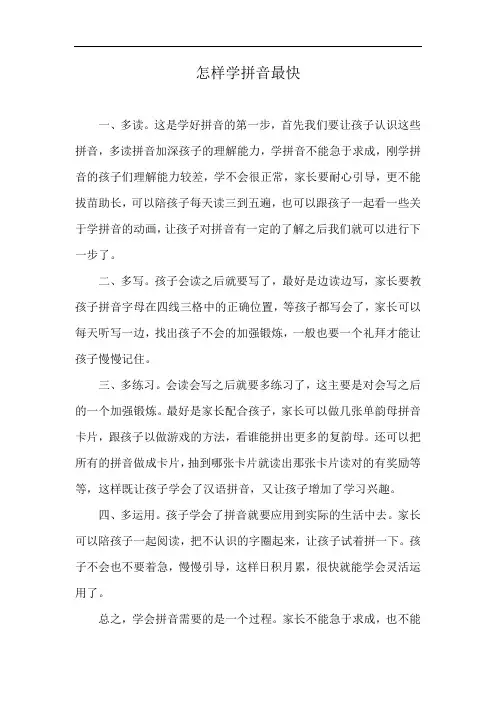 怎样学拼音最快

一、多读。这是学好拼音的第一步，首先我们要让孩子认识这些拼音，多读拼音加深孩子的理解能力，学拼音不能急于求成，刚学拼音的孩子们理解能力较差，学不会很正常，家长要耐心引导，更不能拔苗助长，可以陪孩子每天读三到五遍，也可以跟孩子一起看一些关于学拼音的动画，让孩子对拼音有一定的了解之后我们就可以进行下一步了。

二、多写。孩子会读之后就要写了，最好是边读边写，家长要教孩子拼音字母在四线三格中的正确位置，等孩子都写会了，家长可以每天听写一边，找出孩子不会的加强锻炼，一般也要一个礼拜才能让孩子慢慢记住。

三、多练习。会读会写之后就要多练习了，这主要是对会写之后的一个加强锻炼。最好是家长配合孩子，家长可以做几张单韵母拼音卡片，跟孩子以做游戏的方法，看谁能拼出更多的复韵母。还可以把所有的拼音做成卡片，抽到哪张卡片就读出那张卡片读对的有奖励等等，这样既让孩子学会了汉语拼音，又让孩子增加了学习兴趣。

四、多运用。孩子学会了拼音就要应用到实际的生活中去。家长可以陪孩子一起阅读，把不认识的字圈起来，让孩子试着拼一下。孩子不会也不要着急，慢慢引导，这样日积月累，很快就能学会灵活运用了。

总之，学会拼音需要的是一个过程。家长不能急于求成，也不能